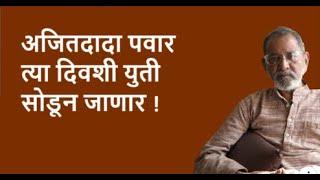 अजितदादा पवार
त्या दिवशी युती
सोडून जाणार !